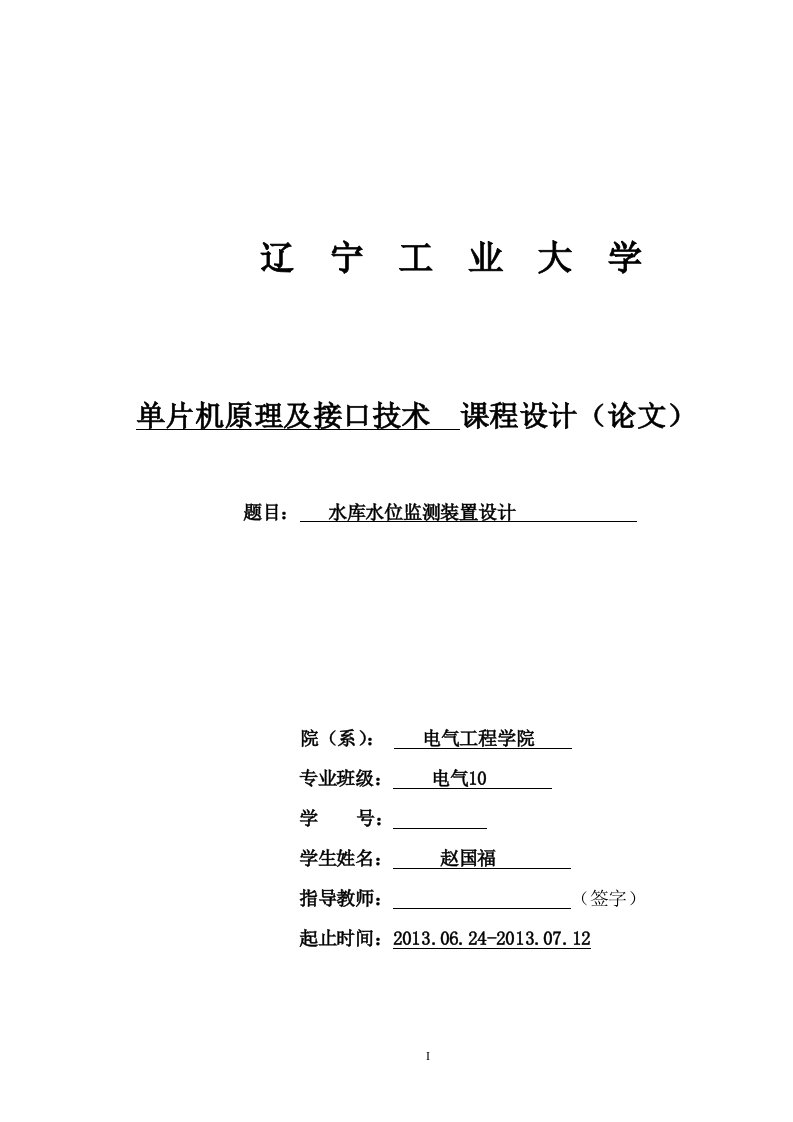 辽 宁 工 业 大 学

单片机原理及接口技术 课程设计（论文）

题目： 水库水位监测装置设计

院（系）： 电气工程学院

专业班级： 电气10

学 号：

学生姓名： 赵国福

指导教师： （签字）

起止时间：2013.06.24-2013.07.12

I